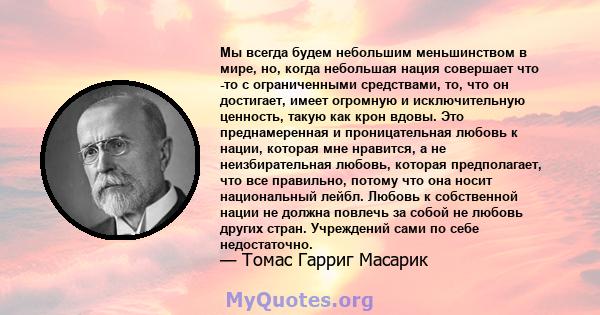 Мы всегда будем небольшим меньшинством в мире, но, когда небольшая нация совершает что -то с ограниченными средствами, то, что он достигает, имеет огромную и исключительную ценность, такую как крон вдовы. Это преднамеренная и проницательная любовь к нации, которая мне нравится, а не неизбирательная любовь, которая предполагает, что все правильно, потому что она носит национальный лейбл. Любовь к собственной нации не должна повлечь за собой не любовь других стран. Учреждений сами по себе недостаточно.
— Томас Гарриг Масарик

MyQuotes.org